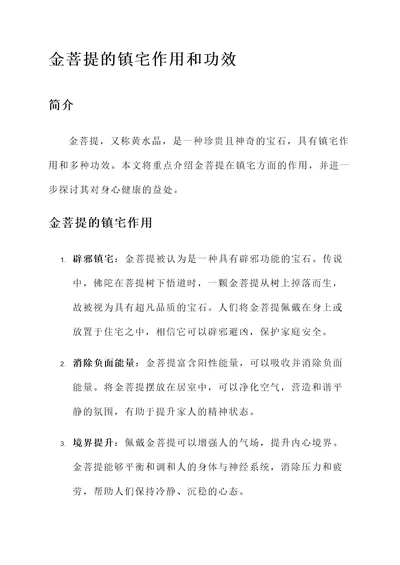 金菩提的镇宅作用和功效

简介

金菩提，又称黄水晶，是一种珍贵且神奇的宝石，具有镇宅作用和多种功效。本文将重点介绍金菩提在镇宅方面的作用，并进一步探讨其对身心健康的益处。

金菩提的镇宅作用

1. 辟邪镇宅：金菩提被认为是一种具有辟邪功能的宝石。传说中，佛陀在菩提树下悟道时，一颗金菩提从树上掉落而生，故被视为具有超凡品质的宝石。人们将金菩提佩戴在身上或放置于住宅之中，相信它可以辟邪避凶，保护家庭安全。

2. 消除负面能量：金菩提富含阳性能量，可以吸收并消除负面能量。将金菩提摆放在居室中，可以净化空气，营造和谐平静的氛围，有助于提升家人的精神状态。

3. 境界提升：佩戴金菩提可以增强人的气场，提升内心境界。金菩提能够平衡和调和人的身体与神经系统，消除压力和疲劳，帮助人们保持冷静、沉稳的心态。